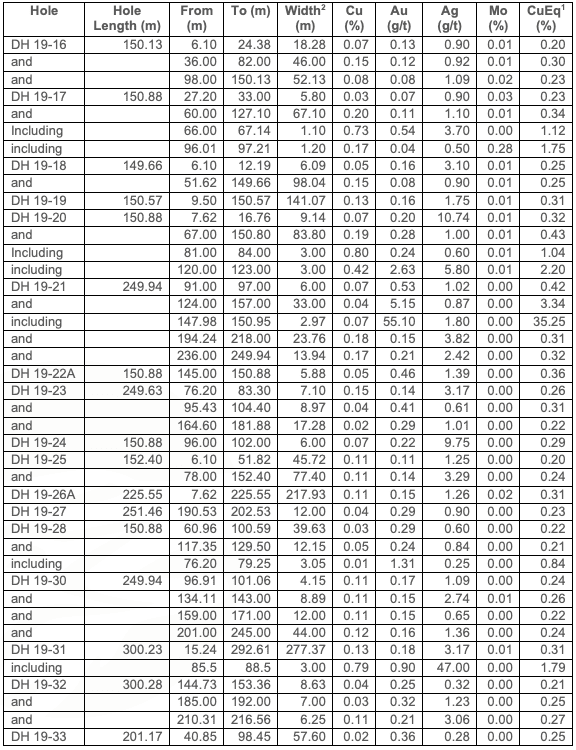 | Hole | Hole Length (m) | From (m) | To (m) | Width$^2$ (m) | Cu (%) | Au (g/t) | Ag (g/t) | Mo (%) | CuEq$^1$ (%) |
|---|---|---|---|---|---|---|---|---|---|
| DH 19-16 | 150.13 | 6.10 | 24.38 | 18.28 | 0.07 | 0.13 | 0.90 | 0.01 | 0.20 |
| and | | 36.00 | 82.00 | 46.00 | 0.15 | 0.12 | 0.92 | 0.01 | 0.30 |
| and | | 98.00 | 150.13 | 52.13 | 0.08 | 0.08 | 1.09 | 0.02 | 0.23 |
| DH 19-17 | 150.88 | 27.20 | 33.00 | 5.80 | 0.03 | 0.07 | 0.90 | 0.03 | 0.23 |
| and | | 60.00 | 127.10 | 67.10 | 0.20 | 0.11 | 1.10 | 0.01 | 0.34 |
| Including | | 66.00 | 67.14 | 1.10 | 0.73 | 0.54 | 3.70 | 0.00 | 1.12 |
| including | | 96.01 | 97.21 | 1.20 | 0.17 | 0.04 | 0.50 | 0.28 | 1.75 |
| DH 19-18 | 149.66 | 6.10 | 12.19 | 6.09 | 0.05 | 0.16 | 3.10 | 0.01 | 0.25 |
| and | | 51.62 | 149.66 | 98.04 | 0.15 | 0.08 | 0.90 | 0.01 | 0.25 |
| DH 19-19 | 150.57 | 9.50 | 150.57 | 141.07 | 0.13 | 0.16 | 1.75 | 0.01 | 0.31 |
| DH 19-20 | 150.88 | 7.62 | 16.76 | 9.14 | 0.07 | 0.20 | 10.74 | 0.01 | 0.32 |
| and | | 67.00 | 150.80 | 83.80 | 0.19 | 0.28 | 1.00 | 0.01 | 0.43 |
| Including | | 81.00 | 84.00 | 3.00 | 0.80 | 0.24 | 0.60 | 0.01 | 1.04 |
| including | | 120.00 | 123.00 | 3.00 | 0.42 | 2.63 | 5.80 | 0.01 | 2.20 |
| DH 19-21 | 249.94 | 91.00 | 97.00 | 6.00 | 0.07 | 0.53 | 1.02 | 0.00 | 0.42 |
| and | | 124.00 | 157.00 | 33.00 | 0.04 | 5.15 | 0.87 | 0.00 | 3.34 |
| including | | 147.98 | 150.95 | 2.97 | 0.07 | 55.10 | 1.80 | 0.00 | 35.25 |
| and | | 194.24 | 218.00 | 23.76 | 0.18 | 0.15 | 3.82 | 0.00 | 0.31 |
| and | | 236.00 | 249.94 | 13.94 | 0.17 | 0.21 | 2.42 | 0.00 | 0.32 |
| DH 19-22A | 150.88 | 145.00 | 150.88 | 5.88 | 0.05 | 0.46 | 1.39 | 0.00 | 0.36 |
| DH 19-23 | 249.63 | 76.20 | 83.30 | 7.10 | 0.15 | 0.14 | 3.17 | 0.00 | 0.26 |
| and | | 95.43 | 104.40 | 8.97 | 0.04 | 0.41 | 0.61 | 0.00 | 0.31 |
| and | | 164.60 | 181.88 | 17.28 | 0.02 | 0.29 | 1.01 | 0.00 | 0.22 |
| DH 19-24 | 150.88 | 96.00 | 102.00 | 6.00 | 0.07 | 0.22 | 9.75 | 0.00 | 0.29 |
| DH 19-25 | 152.40 | 6.10 | 51.82 | 45.72 | 0.11 | 0.11 | 1.25 | 0.00 | 0.20 |
| and | | 78.00 | 152.40 | 77.40 | 0.11 | 0.14 | 3.29 | 0.00 | 0.24 |
| DH 19-26A | 225.55 | 7.62 | 225.55 | 217.93 | 0.11 | 0.15 | 1.26 | 0.02 | 0.31 |
| DH 19-27 | 251.46 | 190.53 | 202.53 | 12.00 | 0.04 | 0.29 | 0.90 | 0.00 | 0.23 |
| DH 19-28 | 150.88 | 60.96 | 100.59 | 39.63 | 0.03 | 0.29 | 0.60 | 0.00 | 0.22 |
| and | | 117.35 | 129.50 | 12.15 | 0.05 | 0.24 | 0.84 | 0.00 | 0.21 |
| including | | 76.20 | 79.25 | 3.05 | 0.01 | 1.31 | 0.25 | 0.00 | 0.84 |
| DH 19-30 | 249.94 | 96.91 | 101.06 | 4.15 | 0.11 | 0.17 | 1.09 | 0.00 | 0.24 |
| and | | 134.11 | 143.00 | 8.89 | 0.11 | 0.15 | 2.74 | 0.01 | 0.26 |
| and | | 159.00 | 171.00 | 12.00 | 0.11 | 0.15 | 0.65 | 0.00 | 0.22 |
| and | | 201.00 | 245.00 | 44.00 | 0.12 | 0.16 | 1.36 | 0.00 | 0.24 |
| DH 19-31 | 300.23 | 15.24 | 292.61 | 277.37 | 0.13 | 0.18 | 3.17 | 0.01 | 0.31 |
| including | | 85.5 | 88.5 | 3.00 | 0.79 | 0.90 | 47.00 | 0.00 | 1.79 |
| DH 19-32 | 300.28 | 144.73 | 153.36 | 8.63 | 0.04 | 0.25 | 0.32 | 0.00 | 0.21 |
| and | | 185.00 | 192.00 | 7.00 | 0.03 | 0.32 | 1.23 | 0.00 | 0.25 |
| and | | 210.31 | 216.56 | 6.25 | 0.11 | 0.21 | 3.06 | 0.00 | 0.27 |
| DH 19-33 | 201.17 | 40.85 | 98.45 | 57.60 | 0.02 | 0.36 | 0.28 | 0.00 | 0.25 |